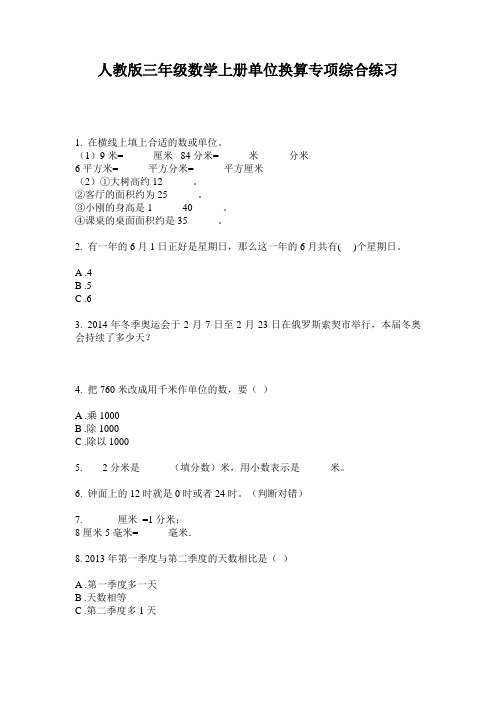 人教版三年级数学上册单位换算专项综合练习

1. 在横线上填上合适的数或单位。
（1）9 米=　　　厘米　84 分米=　　　米　　　分米
6 平方米=　　　平方分米=　　　平方厘米
（2）①大树高约 12　　　.
②客厅的面积约为 25　　　.
③小刚的身高是 1　　　40　　　.
④课桌的桌面面积约是 35　　　.

2. 有一年的 6 月 1 日正好是星期日，那么这一年的 6 月共有(　)个星期日。

A .4
B .5
C .6

3. 2014 年冬季奥运会于 2 月 7 日至 2 月 23 日在俄罗斯索契市举行，本届冬奥会持续了多少天？

4. 把 760 米改成用千米作单位的数，要（ ）

A .乘 1000
B .除 1000
C .除以 1000

5.　　2 分米是　　　（填分数）米，用小数表示是　　　米。

6. 钟面上的 12 时就是 0 时或者 24 时。（判断对错）

7.　　　厘米 =1 分米；
8 厘米 5 毫米=　　　毫米.

8. 2013 年第一季度与第二季度的天数相比是（ ）

A .第一季度多一天
B .天数相等
C .第二季度多 1 天